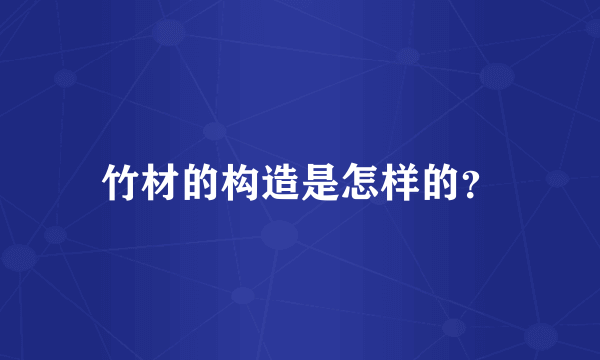 竹材的构造是怎样的?